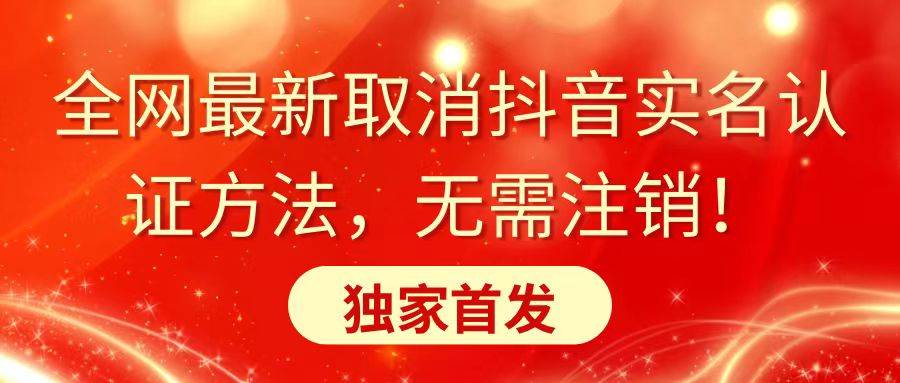 全网最新取消抖音实名认证方法，无需注销！

独家首发